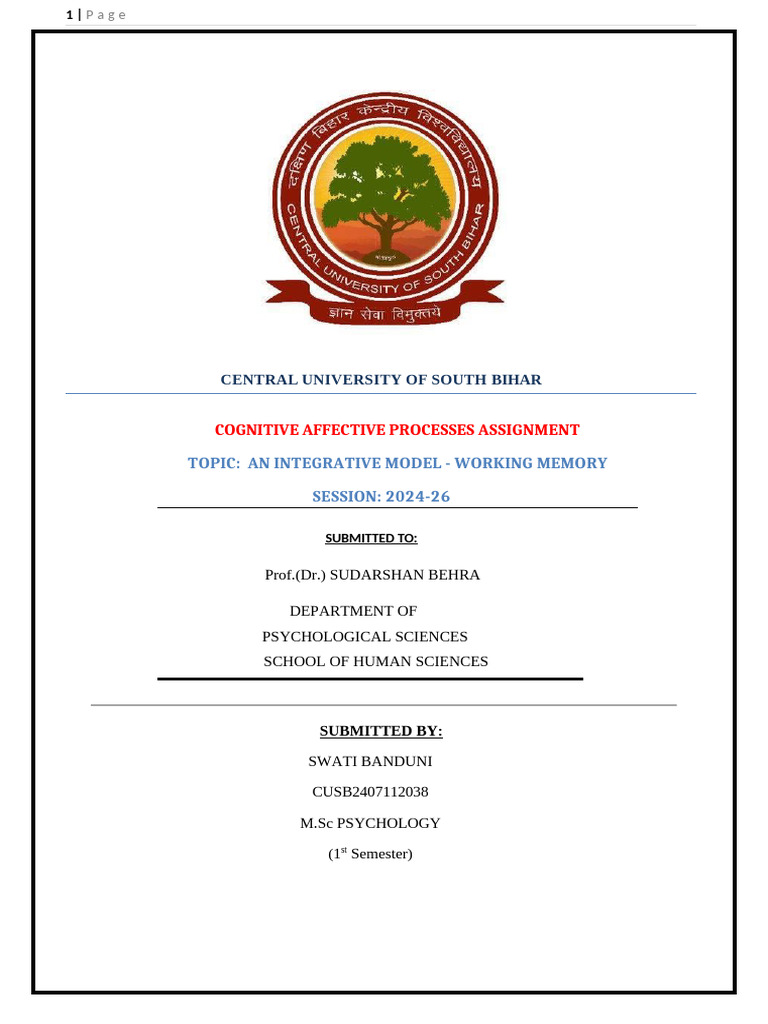 1 | P a g e

दक्षिण बिहार केन्द्रीय विश्वविद्यालय
CENTRAL UNIVERSITY OF SOUTH BIHAR
ज्ञान सेवा विमुक्तये

CENTRAL UNIVERSITY OF SOUTH BIHAR

COGNITIVE AFFECTIVE PROCESSES ASSIGNMENT

TOPIC: AN INTEGRATIVE MODEL - WORKING MEMORY

SESSION: 2024-26

SUBMITTED TO:

Prof.(Dr.) SUDARSHAN BEHRA

DEPARTMENT OF
PSYCHOLOGICAL SCIENCES
SCHOOL OF HUMAN SCIENCES

SUBMITTED BY:

SWATI BANDUNI

CUSB2407112038

M.Sc PSYCHOLOGY

(1$^{st}$ Semester)